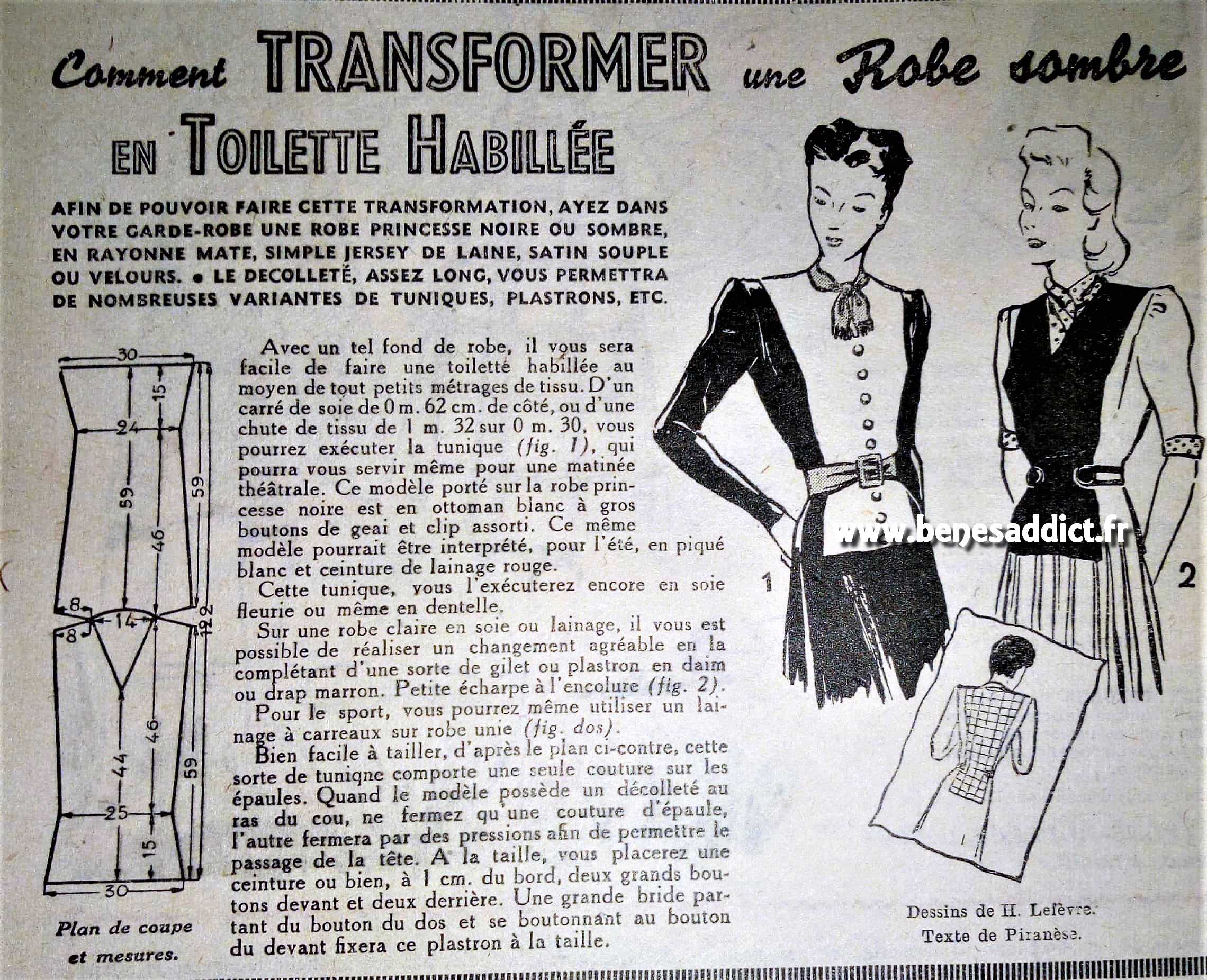 Comment TRANSFORMER une Robe sombre EN TOILETTE HABILLÉE

AFIN DE POUVOIR FAIRE CETTE TRANSFORMATION, AYEZ DANS VOTRE GARDE-ROBE UNE ROBE PRINCESSE NOIRE OU SOMBRE, EN RAYONNE MATE, SIMPLE JERSEY DE LAINE, SATIN SOUPLE OU VELOURS. • LE DECOLLETÉ, ASSEZ LONG, VOUS PERMETTRA DE NOMBREUSES VARIANTES DE TUNIQUES, PLASTRONS, ETC.

30
15
24
59
59
46
8
14
8
122
46
44
59
25
15
30

Plan de coupe et mesures.

Avec un tel fond de robe, il vous sera facile de faire une toiletté habillée au moyen de tout petits métrages de tissu. D'un carré de soie de 0 m. 62 cm. de côté, ou d'une chute de tissu de 1 m. 32 sur 0 m. 30, vous pourrez exécuter la tunique (fig. 1), qui pourra vous servir même pour une matinée théâtrale. Ce modèle porté sur la robe princesse noire est en ottoman blanc à gros boutons de geai et clip assorti. Ce même modèle pourrait être interprété, pour l'été, en piqué blanc et ceinture de lainage rouge.

Cette tunique, vous l'exécuterez encore en soie fleurie ou même en dentelle.

Sur une robe claire en soie ou lainage, il vous est possible de réaliser un changement agréable en la complétant d'une sorte de gilet ou plastron en daim ou drap marron. Petite écharpe à l'encolure (fig. 2).

Pour le sport, vous pourrez même utiliser un lainage à carreaux sur robe unie (fig. dos).

Bien facile à tailler, d'après le plan ci-contre, cette sorte de tuniqne comporte une seule couture sur les épaules. Quand le modèle possède un décolleté au ras du cou, ne fermez qu'une couture d'épaule, l'autre fermera par des pressions afin de permettre le passage de la tête. A la taille, vous placerez une ceinture ou bien, à 1 cm. du bord, deux grands boutons devant et deux derrière. Une grande bride partant du bouton du dos et se boutonnant au bouton du devant fixera ce plastron à la taille.

1

2

www.benesaddict.fr

Dessins de H. Lefèvre.
Texte de Piranèse.